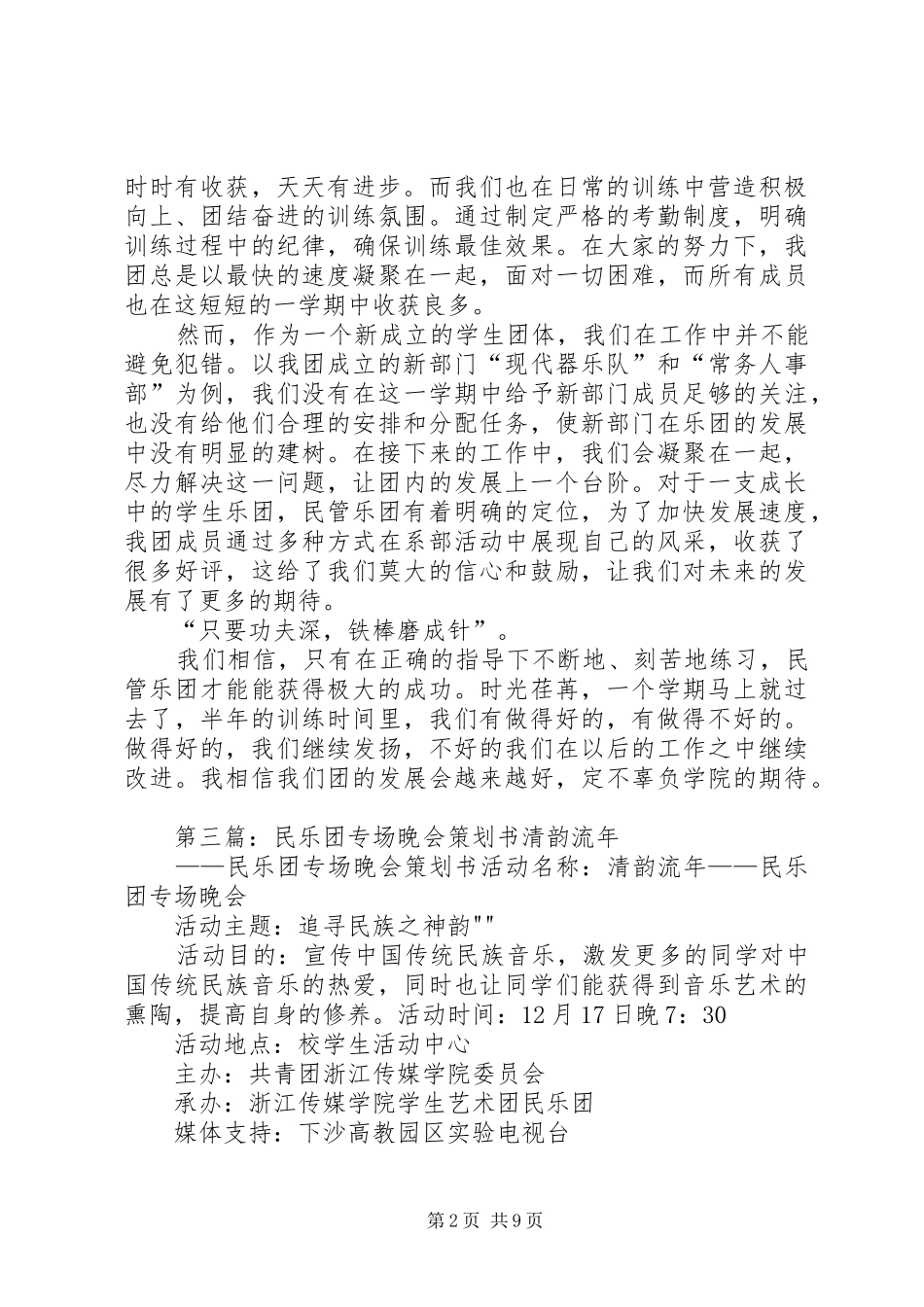 时时有收获，天天有进步。而我们也在日常的训练中营造积极向上、团结奋进的训练氛围。通过制定严格的考勤制度，明确训练过程中的纪律，确保训练最佳效果。在大家的努力下，我团总是以最快的速度凝聚在一起，面对一切困难，而所有成员也在这短短的一学期中收获良多。

然而，作为一个新成立的学生团体，我们在工作中并不能避免犯错。以我团成立的新部门“现代器乐队”和“常务人事部”为例，我们没有在这一学期中给予新部门成员足够的关注，也没有给他们合理的安排和分配任务，使新部门在乐团的发展中没有明显的建树。在接下来的工作中，我们会凝聚在一起，尽力解决这一问题，让团内的发展上一个台阶。对于一支成长中的学生乐团，民管乐团有着明确的定位，为了加快发展速度，我团成员通过多种方式在系部活动中展现自己的风采，收获了很多好评，这给了我们莫大的信心和鼓励，让我们对未来的发展有了更多的期待。

“只要功夫深，铁棒磨成针”。

我们相信，只有在正确的指导下不断地、刻苦地练习，民管乐团才能能获得极大的成功。时光荏苒，一个学期马上就过去了，半年的训练时间里，我们有做得好的，有做得不好的。做得好的，我们继续发扬，不好的我们在以后的工作之中继续改进。我相信我们团的发展会越来越好，定不辜负学院的期待。

第三篇：民乐团专场晚会策划书清韵流年

——民乐团专场晚会策划书活动名称：清韵流年——民乐团专场晚会

活动主题：追寻民族之神韵""

活动目的：宣传中国传统民族音乐，激发更多的同学对中国传统民族音乐的热爱，同时也让同学们能获得到音乐艺术的熏陶，提高自身的修养。活动时间：12月17日晚7：30

活动地点：校学生活动中心

主办：共青团浙江传媒学院委员会

承办：浙江传媒学院学生艺术团民乐团

媒体支持：下沙高教园区实验电视台

第2页 共9页